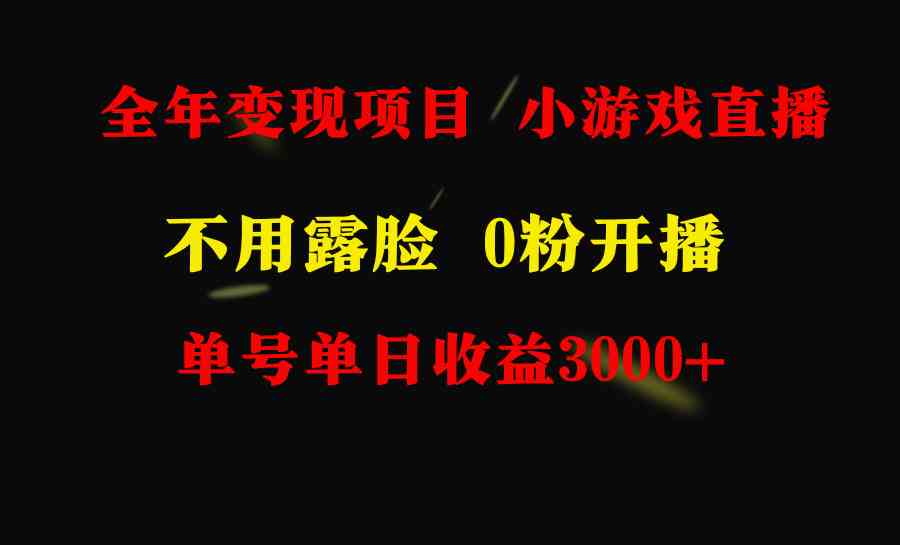 全年变现项目 小游戏直播

不用露脸 0粉开播

单号单日收益3000+